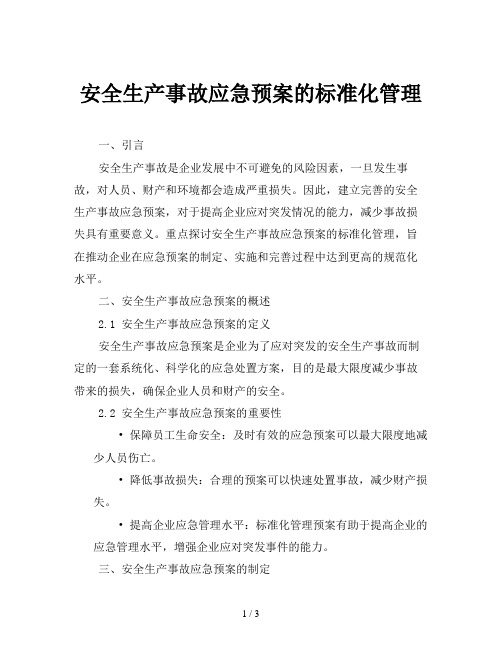 安全生产事故应急预案的标准化管理

一、引言

安全生产事故是企业发展中不可避免的风险因素，一旦发生事故，对人员、财产和环境都会造成严重损失。因此，建立完善的安全生产事故应急预案，对于提高企业应对突发情况的能力，减少事故损失具有重要意义。重点探讨安全生产事故应急预案的标准化管理，旨在推动企业在应急预案的制定、实施和完善过程中达到更高的规范化水平。

二、安全生产事故应急预案的概述

2.1 安全生产事故应急预案的定义

安全生产事故应急预案是企业为了应对突发的安全生产事故而制定的一套系统化、科学化的应急处置方案，目的是最大限度减少事故带来的损失，确保企业人员和财产的安全。

2.2 安全生产事故应急预案的重要性

• 保障员工生命安全：及时有效的应急预案可以最大限度地减少人员伤亡。

• 降低事故损失：合理的预案可以快速处置事故，减少财产损失。

• 提高企业应急管理水平：标准化管理预案有助于提高企业的应急管理水平，增强企业应对突发事件的能力。

三、安全生产事故应急预案的制定

1 / 3